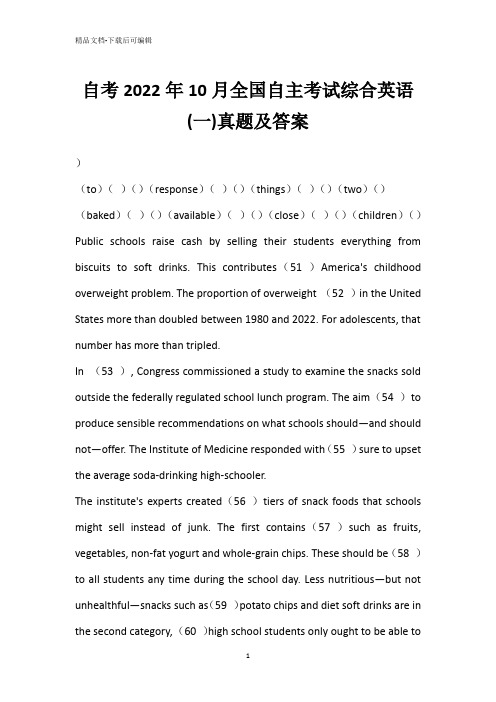 精品文档-下载后可编辑

自考2022年10月全国自主考试综合英语(一)真题及答案

）

（to）（ ）（）（response）（ ）（）（things）（ ）（）（two）（）

（baked）（ ）（）（available）（ ）（）（close）（ ）（）（children）（）

Public schools raise cash by selling their students everything from biscuits to soft drinks. This contributes（51 ）America's childhood overweight problem. The proportion of overweight （52 ）in the United States more than doubled between 1980 and 2022. For adolescents, that number has more than tripled.

In （53 ）, Congress commissioned a study to examine the snacks sold outside the federally regulated school lunch program. The aim（54 ）to produce sensible recommendations on what schools should—and should not—offer. The Institute of Medicine responded with（55 ）sure to upset the average soda-drinking high-schooler.

The institute's experts created（56 ）tiers of snack foods that schools might sell instead of junk. The first contains（57 ）such as fruits, vegetables, non-fat yogurt and whole-grain chips. These should be（58 ）to all students any time during the school day. Less nutritious—but not unhealthful—snacks such as（59 ）potato chips and diet soft drinks are in the second category,（60 ）high school students only ought to be able to

1